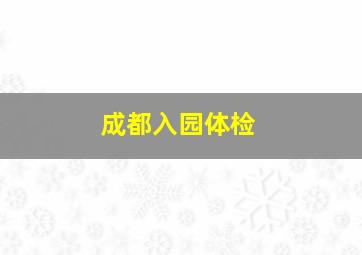 成都入园体检